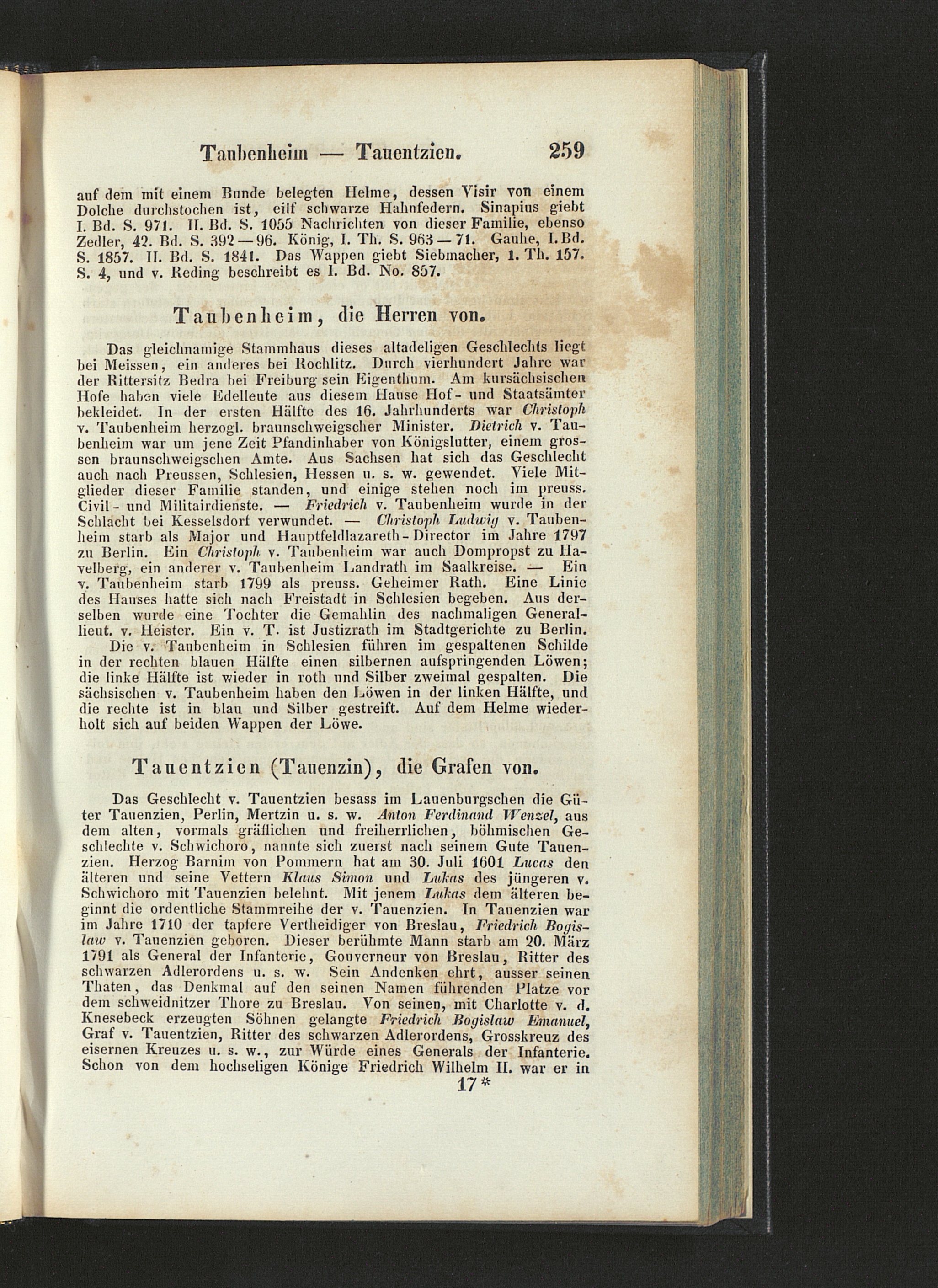 Taubenheim — Tauentzien. 259

auf dem mit einem Bunde belegten Helme, dessen Visir von einem Dolche durchstochen ist, eilf schwarze Hahnfedern. Sinapius giebt I. Bd. S. 971. II. Bd. S. 1055 Nachrichten von dieser Familie, ebenso Zedler, 42. Bd. S. 392—96. König, I. Th. S. 963—71. Gauhe, I. Bd. S. 1857. II. Bd. S. 1841. Das Wappen giebt Siebmacher, 1. Th. 157. S. 4, und v. Reding beschreibt es I. Bd. No. 857.

Taubenheim, die Herren von.

Das gleichnamige Stammhaus dieses altadeligen Geschlechts liegt bei Meissen, ein anderes bei Rochlitz. Durch vierhundert Jahre war der Rittersitz Bedra bei Freiburg sein Eigenthum. Am kursächsischen Hofe haben viele Edelleute aus diesem Hause Hof- und Staatsämter bekleidet. In der ersten Hälfte des 16. Jahrhunderts war Christoph v. Taubenheim herzogl. braunschweigscher Minister. Dietrich v. Taubenheim war um jene Zeit Pfandinhaber von Königslutter, einem grossen braunschweigschen Amte. Aus Sachsen hat sich das Geschlecht auch nach Preussen, Schlesien, Hessen u. s. w. gewendet. Viele Mitglieder dieser Familie standen, und einige stehen noch im preuss. Civil- und Militairdienste. — Friedrich v. Taubenheim wurde in der Schlacht bei Kesselsdorf verwundet. — Christoph Ludwig v. Taubenheim starb als Major und Hauptfeldlazareth-Director im Jahre 1797 zu Berlin. Ein Christoph v. Taubenheim war auch Dompropst zu Havelberg, ein anderer v. Taubenheim Landrath im Saalkreise. — Ein v. Taubenheim starb 1799 als preuss. Geheimer Rath. Eine Linie des Hauses hatte sich nach Freistadt in Schlesien begeben. Aus derselben wurde eine Tochter die Gemahlin des nachmaligen Generallieut. v. Heister. Ein v. T. ist Justizrath im Stadtgerichte zu Berlin. Die v. Taubenheim in Schlesien führen im gespaltenen Schilde in der rechten blauen Hälfte einen silbernen aufspringenden Löwen; die linke Hälfte ist wieder in roth und Silber zweimal gespalten. Die sächsischen v. Taubenheim haben den Löwen in der linken Hälfte, und die rechte ist in blau und Silber gestreift. Auf dem Helme wiederholt sich auf beiden Wappen der Löwe.

Tauentzien (Tauenzin), die Grafen von.

Das Geschlecht v. Tauentzien besass im Lauenburgschen die Güter Tauenzien, Perlin, Mertzin u. s. w. Anton Ferdinand Wenzel, aus dem alten, vormals gräflichen und freiherrlichen, böhmischen Geschlechte v. Schwichoro, nannte sich zuerst nach seinem Gute Tauenzien. Herzog Barnim von Pommern hat am 30. Juli 1601 Lucas den älteren und seine Vettern Klaus Simon und Lukas des jüngeren v. Schwichoro mit Tauenzien belehnt. Mit jenem Lukas dem älteren beginnt die ordentliche Stammreihe der v. Tauenzien. In Tauenzien war im Jahre 1710 der tapfere Vertheidiger von Breslau, Friedrich Bogislaw v. Tauenzien geboren. Dieser berühmte Mann starb am 20. März 1791 als General der Infanterie, Gouverneur von Breslau, Ritter des schwarzen Adlerordens u. s. w. Sein Andenken ehrt, ausser seinen Thaten, das Denkmal auf den seinen Namen führenden Platze vor dem schweidnitzer Thore zu Breslau. Von seinen, mit Charlotte v. d. Knesebeck erzeugten Söhnen gelangte Friedrich Bogislaw Emanuel, Graf v. Tauentzien, Ritter des schwarzen Adlerordens, Grosskreuz des eisernen Kreuzes u. s. w., zur Würde eines Generals der Infanterie. Schon von dem hochseligen Könige Friedrich Wilhelm II. war er in

17*